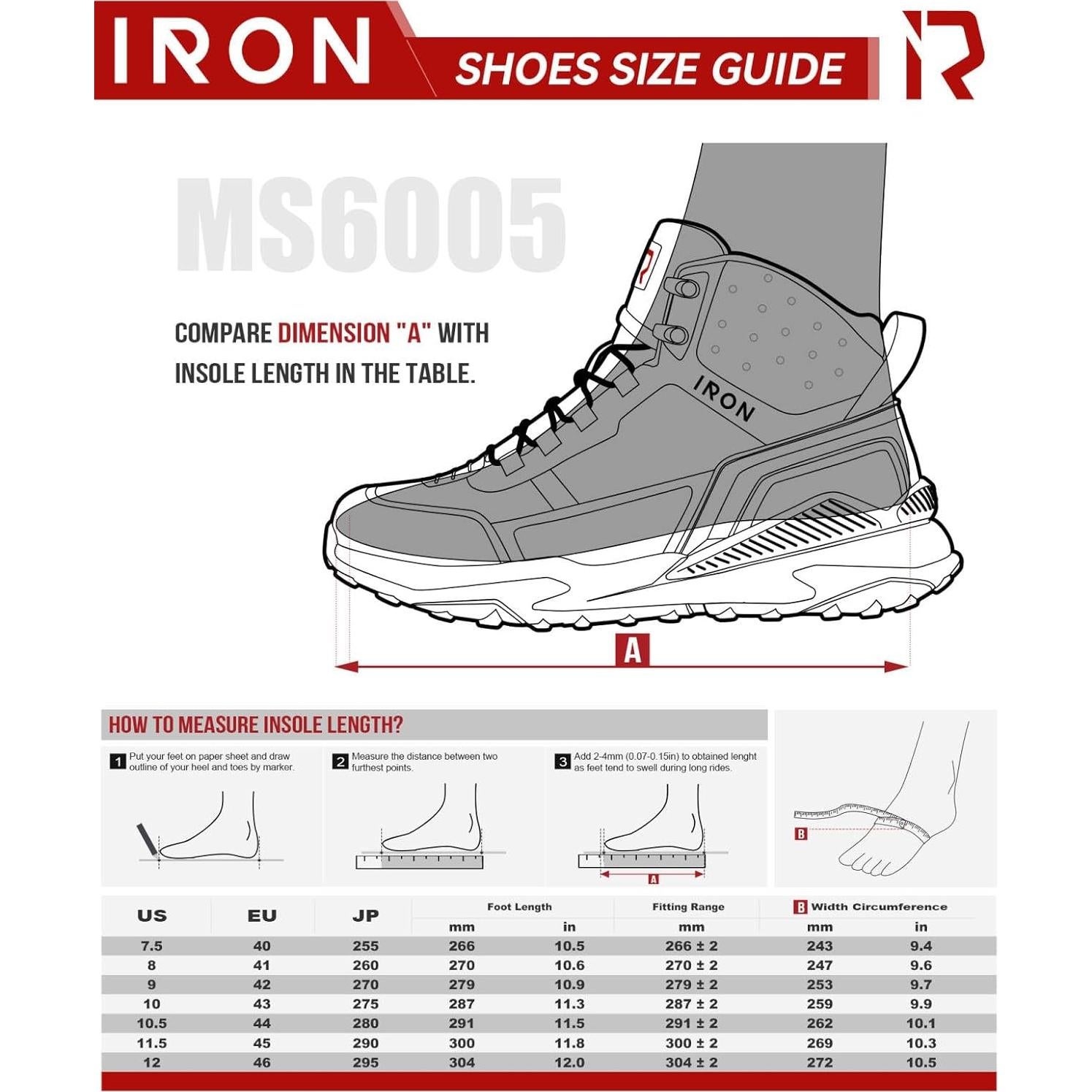 IRON SHOES SIZE GUIDE

MS6005

COMPARE DIMENSION "A" WITH INSOLE LENGTH IN THE TABLE.

IRON

A

HOW TO MEASURE INSOLE LENGTH?

1 Put your feet on paper sheet and draw outline of your heel and toes by marker.

2 Measure the distance between two furthest points.

3 Add 2-4mm (0.07-0.15in) to obtained lenght as feet tend to swell during long rides.

A

B

| US | EU | JP | Foot Length mm | Foot Length in | Fitting Range mm | B Width Circumference mm | B Width Circumference in |
|---|---|---|---|---|---|---|---|
| 7.5 | 40 | 255 | 266 | 10.5 | 266 ± 2 | 243 | 9.4 |
| 8 | 41 | 260 | 270 | 10.6 | 270 ± 2 | 247 | 9.6 |
| 9 | 42 | 270 | 279 | 10.9 | 279 ± 2 | 253 | 9.7 |
| 10 | 43 | 275 | 287 | 11.3 | 287 ± 2 | 259 | 9.9 |
| 10.5 | 44 | 280 | 291 | 11.5 | 291 ± 2 | 262 | 10.1 |
| 11.5 | 45 | 290 | 300 | 11.8 | 300 ± 2 | 269 | 10.3 |
| 12 | 46 | 295 | 304 | 12.0 | 304 ± 2 | 272 | 10.5 |